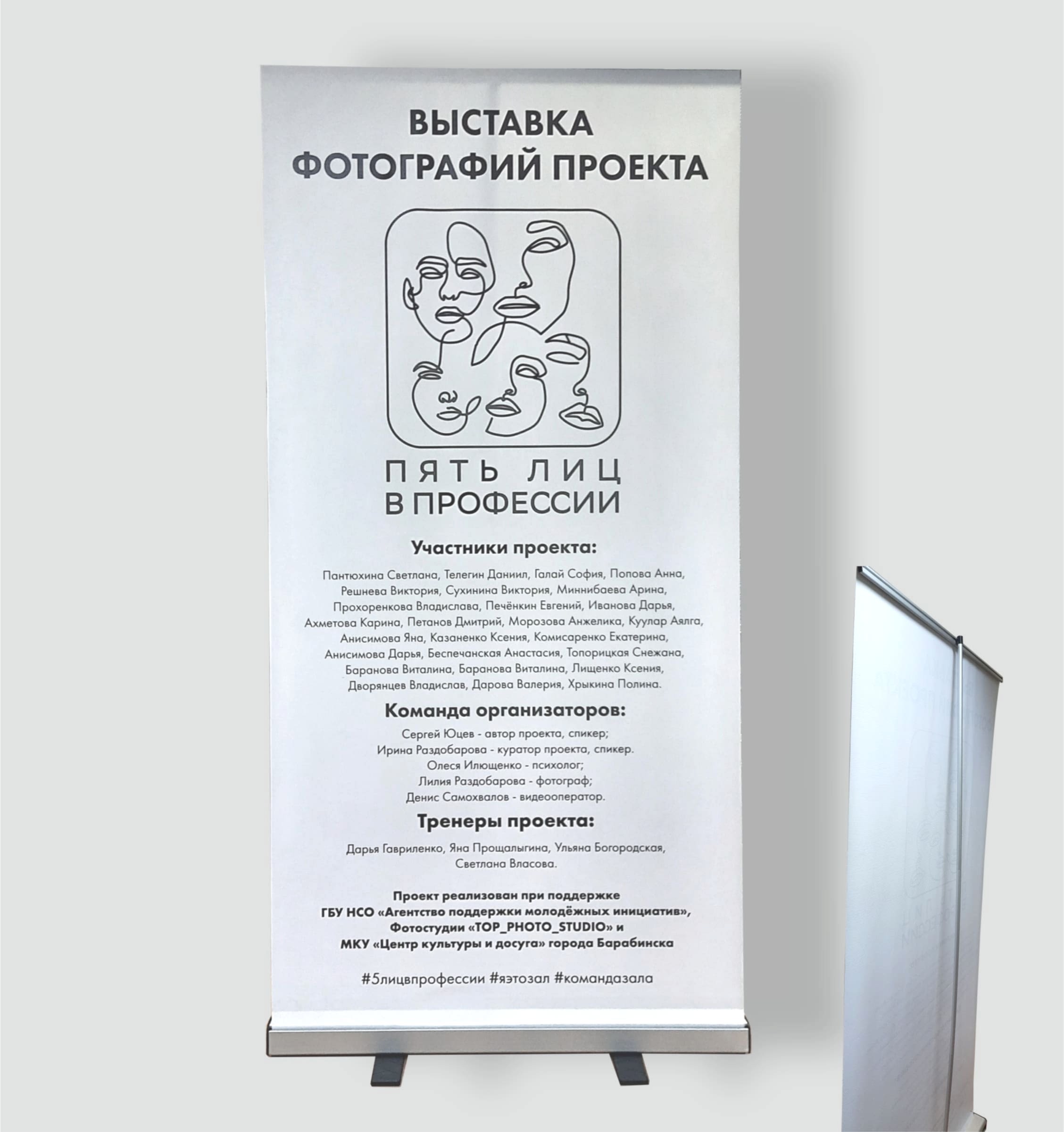 ВЫСТАВКА
ФОТОГРАФИЙ ПРОЕКТА

ПЯТЬ ЛИЦ
В ПРОФЕССИИ

Участники проекта:

Пантюхина Светлана, Телегин Даниил, Галай София, Попова Анна, Решнева Виктория, Сухинина Виктория, Миннибаева Арина, Прохоренкова Владислава, Печёнкин Евгений, Иванова Дарья, Ахметова Карина, Петанов Дмитрий, Морозова Анжелика, Куулар Аялга, Анисимова Яна, Казаненко Ксения, Комисаренко Екатерина, Анисимова Дарья, Беспечанская Анастасия, Топорицкая Снежана, Баранова Виталина, Баранова Виталина, Лищенко Ксения, Дворянцев Владислав, Дарова Валерия, Хрыкина Полина.

Команда организаторов:

Сергей Юцев - автор проекта, спикер;
Ирина Раздобарова - куратор проекта, спикер.
Олеся Илющенко - психолог;
Лилия Раздобарова - фотограф;
Денис Самохвалов - видеооператор.

Тренеры проекта:

Дарья Гавриленко, Яна Прощалыгина, Ульяна Богородская, Светлана Власова.

Проект реализован при поддержке
ГБУ НСО «Агентство поддержки молодёжных инициатив»,
Фотостудии «TOP_PHOTO_STUDIO» и
МКУ «Центр культуры и досуга» города Барабинска

#5лицвпрофессии #яэтозал #командазала